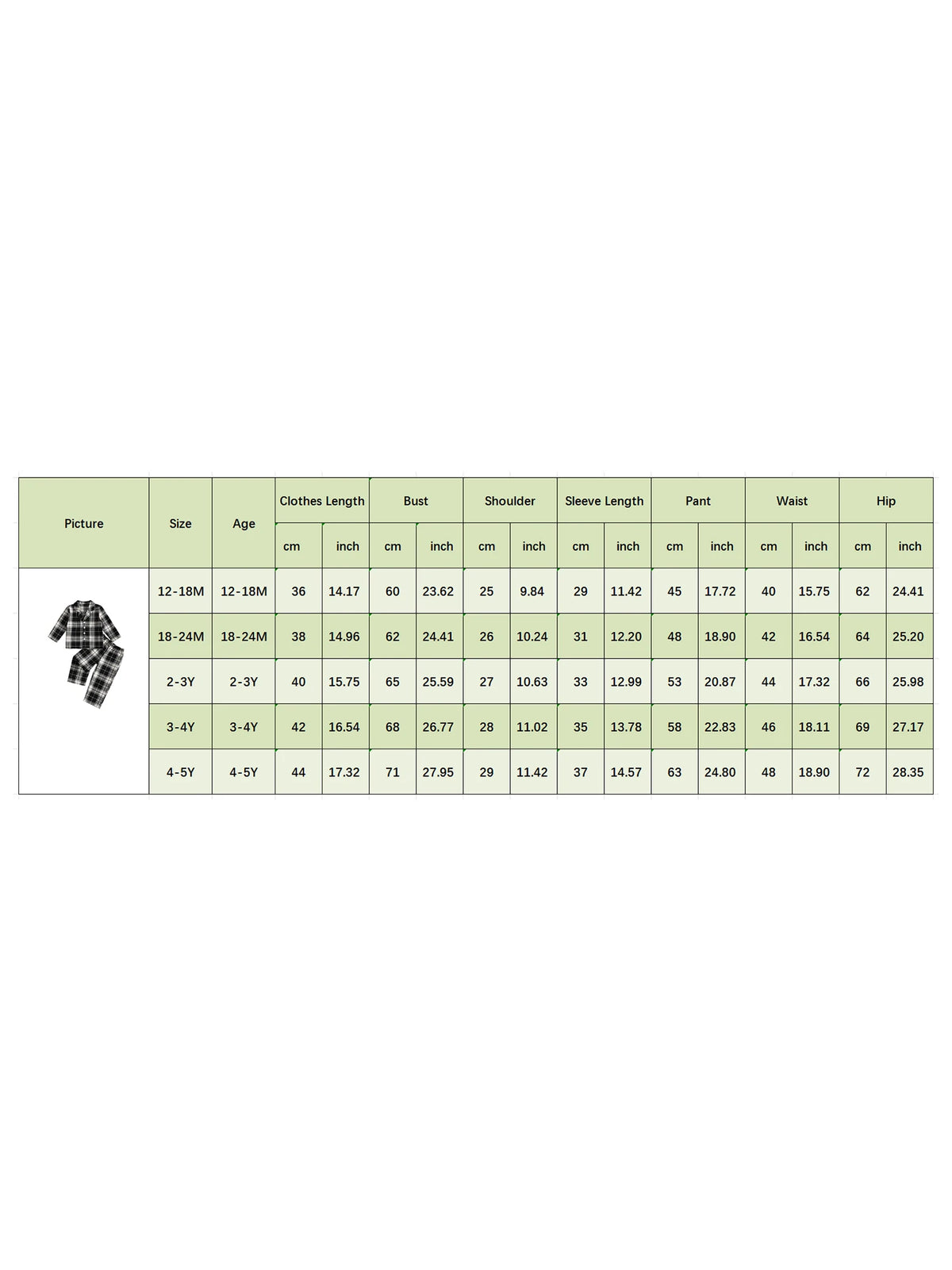 | Picture | Size | Age | Clothes Length | | Bust | | Shoulder | | Sleeve Length | | Pant | | Waist | | Hip | |
|---|---|---|---|---|---|---|---|---|---|---|---|---|---|---|---|---|
| | | | cm | inch | cm | inch | cm | inch | cm | inch | cm | inch | cm | inch | cm | inch |
| | 12-18M | 12-18M | 36 | 14.17 | 60 | 23.62 | 25 | 9.84 | 29 | 11.42 | 45 | 17.72 | 40 | 15.75 | 62 | 24.41 |
| | 18-24M | 18-24M | 38 | 14.96 | 62 | 24.41 | 26 | 10.24 | 31 | 12.20 | 48 | 18.90 | 42 | 16.54 | 64 | 25.20 |
| | 2-3Y | 2-3Y | 40 | 15.75 | 65 | 25.59 | 27 | 10.63 | 33 | 12.99 | 53 | 20.87 | 44 | 17.32 | 66 | 25.98 |
| | 3-4Y | 3-4Y | 42 | 16.54 | 68 | 26.77 | 28 | 11.02 | 35 | 13.78 | 58 | 22.83 | 46 | 18.11 | 69 | 27.17 |
| | 4-5Y | 4-5Y | 44 | 17.32 | 71 | 27.95 | 29 | 11.42 | 37 | 14.57 | 63 | 24.80 | 48 | 18.90 | 72 | 28.35 |